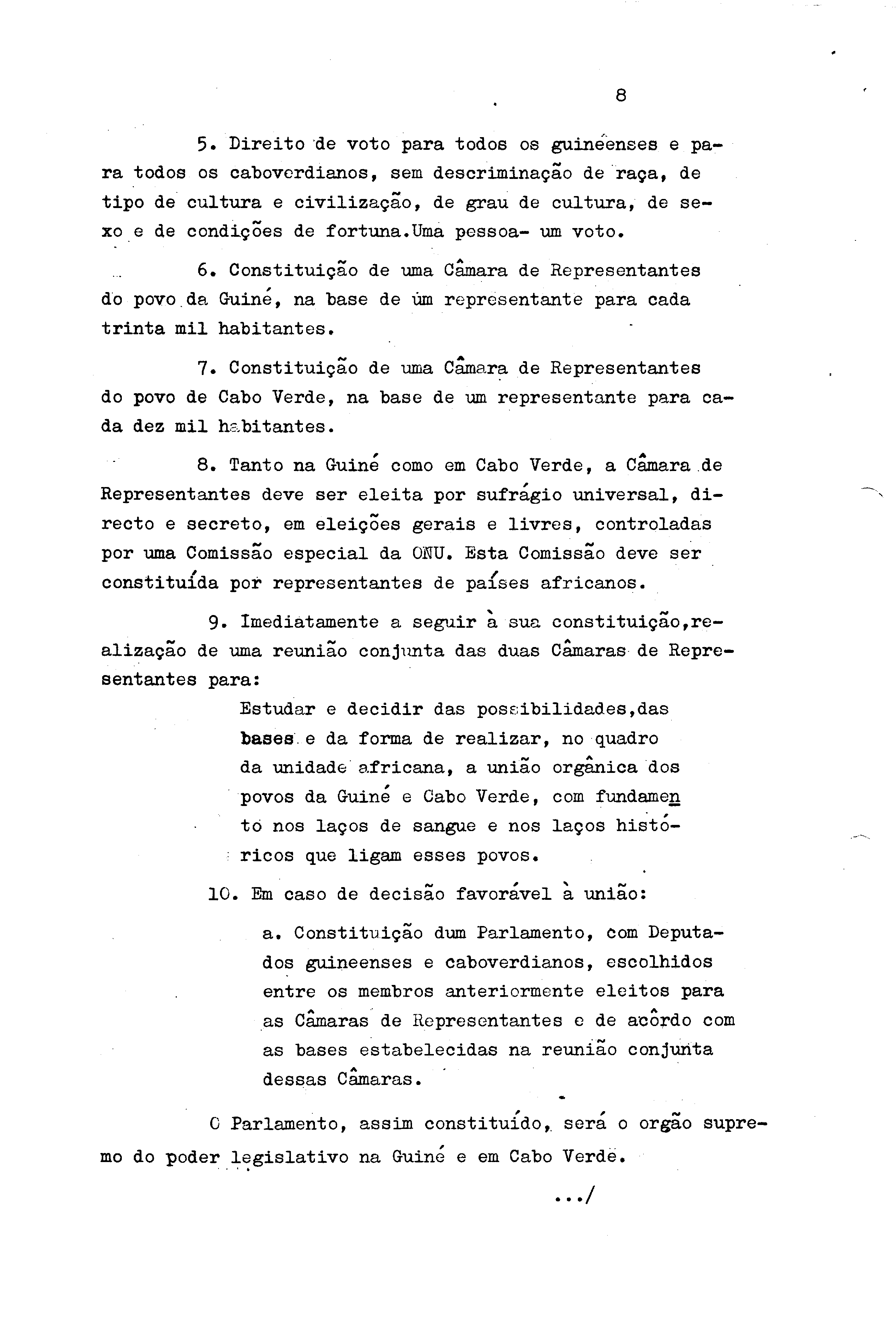 8

5. Direito de voto para todos os guineenses e para todos os caboverdianos, sem descriminação de raça, de tipo de cultura e civilização, de grau de cultura, de sexo e de condições de fortuna.Uma pessoa- um voto.

6. Constituição de uma Câmara de Representantes do povo da Guiné, na base de um representante para cada trinta mil habitantes.

7. Constituição de uma Câmara de Representantes do povo de Cabo Verde, na base de um representante para cada dez mil habitantes.

8. Tanto na Guiné como em Cabo Verde, a Câmara de Representantes deve ser eleita por sufrágio universal, directo e secreto, em eleições gerais e livres, controladas por uma Comissão especial da ONU. Esta Comissão deve ser constituída por representantes de países africanos.

9. Imediatamente a seguir à sua constituição,realização de uma reunião conjunta das duas Câmaras de Representantes para:

Estudar e decidir das possibilidades,das bases e da forma de realizar, no quadro da unidade africana, a união orgânica dos povos da Guiné e Cabo Verde, com fundamento nos laços de sangue e nos laços históricos que ligam esses povos.

10. Em caso de decisão favorável à união:

a. Constituição dum Parlamento, com Deputados guineenses e caboverdianos, escolhidos entre os membros anteriormente eleitos para as Câmaras de Representantes e de acôrdo com as bases estabelecidas na reunião conjunta dessas Câmaras.

O Parlamento, assim constituído, será o orgão supremo do poder legislativo na Guiné e em Cabo Verde.

.../